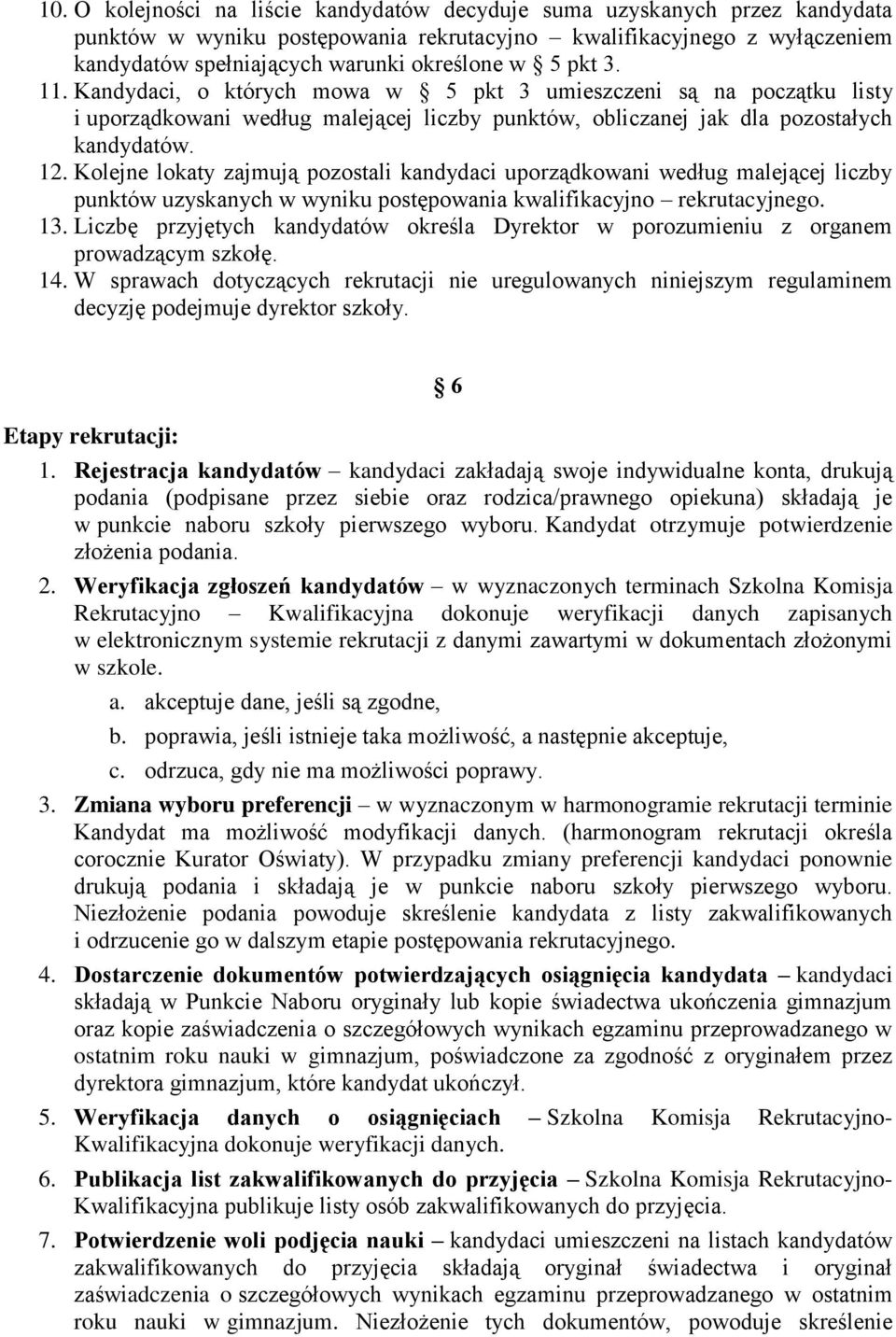 10. O kolejności na liście kandydatów decyduje suma uzyskanych przez kandydata punktów w wyniku postępowania rekrutacyjno – kwalifikacyjnego z wyłączeniem kandydatów spełniających warunki określone w § 5 pkt 3.
11. Kandydaci, o których mowa w § 5 pkt 3 umieszczeni są na początku listy i uporządkowani według malejącej liczby punktów, obliczanej jak dla pozostałych kandydatów.
12. Kolejne lokaty zajmują pozostali kandydaci uporządkowani według malejącej liczby punktów uzyskanych w wyniku postępowania kwalifikacyjno – rekrutacyjnego.
13. Liczbę przyjętych kandydatów określa Dyrektor w porozumieniu z organem prowadzącym szkołę.
14. W sprawach dotyczących rekrutacji nie uregulowanych niniejszym regulaminem decyzję podejmuje dyrektor szkoły.

§ 6

Etapy rekrutacji:
1. Rejestracja kandydatów – kandydaci zakładają swoje indywidualne konta, drukują podania (podpisane przez siebie oraz rodzica/prawnego opiekuna) składają je w punkcie naboru szkoły pierwszego wyboru. Kandydat otrzymuje potwierdzenie złożenia podania.
2. Weryfikacja zgłoszeń kandydatów – w wyznaczonych terminach Szkolna Komisja Rekrutacyjno – Kwalifikacyjna dokonuje weryfikacji danych zapisanych w elektronicznym systemie rekrutacji z danymi zawartymi w dokumentach złożonymi w szkole.
a. akceptuje dane, jeśli są zgodne,
b. poprawia, jeśli istnieje taka możliwość, a następnie akceptuje,
c. odrzuca, gdy nie ma możliwości poprawy.
3. Zmiana wyboru preferencji – w wyznaczonym w harmonogramie rekrutacji terminie Kandydat ma możliwość modyfikacji danych. (harmonogram rekrutacji określa corocznie Kurator Oświaty). W przypadku zmiany preferencji kandydaci ponownie drukują podania i składają je w punkcie naboru szkoły pierwszego wyboru. Niezłożenie podania powoduje skreślenie kandydata z listy zakwalifikowanych i odrzucenie go w dalszym etapie postępowania rekrutacyjnego.
4. Dostarczenie dokumentów potwierdzających osiągnięcia kandydata – kandydaci składają w Punkcie Naboru oryginały lub kopie świadectwa ukończenia gimnazjum oraz kopie zaświadczenia o szczegółowych wynikach egzaminu przeprowadzanego w ostatnim roku nauki w gimnazjum, poświadczone za zgodność z oryginałem przez dyrektora gimnazjum, które kandydat ukończył.
5. Weryfikacja danych o osiągnięciach – Szkolna Komisja Rekrutacyjno-Kwalifikacyjna dokonuje weryfikacji danych.
6. Publikacja list zakwalifikowanych do przyjęcia – Szkolna Komisja Rekrutacyjno-Kwalifikacyjna publikuje listy osób zakwalifikowanych do przyjęcia.
7. Potwierdzenie woli podjęcia nauki – kandydaci umieszczeni na listach kandydatów zakwalifikowanych do przyjęcia składają oryginał świadectwa i oryginał zaświadczenia o szczegółowych wynikach egzaminu przeprowadzanego w ostatnim roku nauki w gimnazjum. Niezłożenie tych dokumentów, powoduje skreślenie